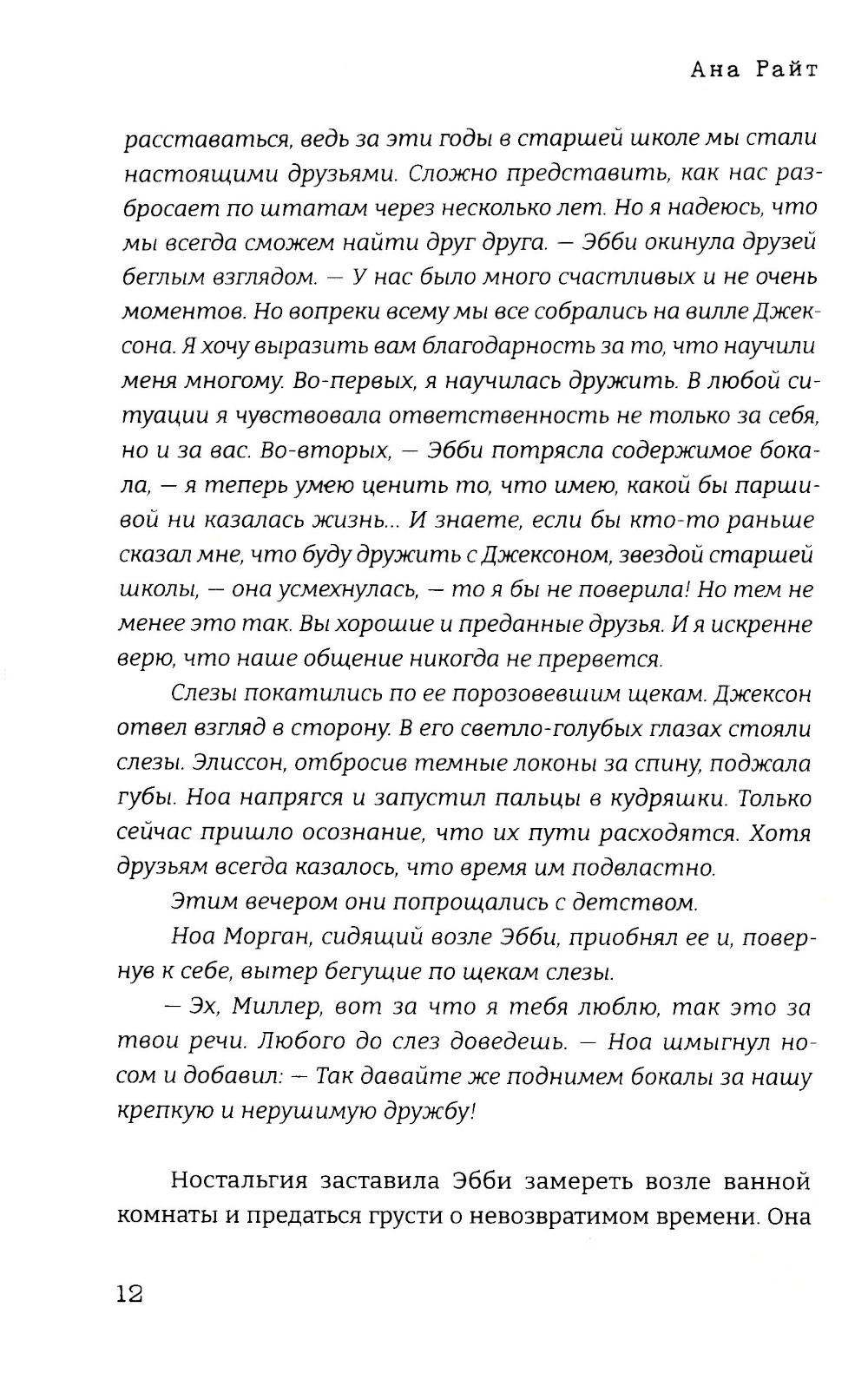 Ана Райт

расставаться, ведь за эти годы в старшей школе мы стали настоящими друзьями. Сложно представить, как нас разбросает по штатам через несколько лет. Но я надеюсь, что мы всегда сможем найти друг друга. — Эбби окинула друзей беглым взглядом. — У нас было много счастливых и не очень моментов. Но вопреки всему мы все собрались на вилле Джексона. Я хочу выразить вам благодарность за то, что научили меня многому. Во-первых, я научилась дружить. В любой ситуации я чувствовала ответственность не только за себя, но и за вас. Во-вторых, — Эбби потрясла содержимое бокала, — я теперь умею ценить то, что имею, какой бы паршивой ни казалась жизнь... И знаете, если бы кто-то раньше сказал мне, что буду дружить с Джексоном, звездой старшей школы, — она усмехнулась, — то я бы не поверила! Но тем не менее это так. Вы хорошие и преданные друзья. И я искренне верю, что наше общение никогда не прервется.

Слезы покатились по ее порозовевшим щекам. Джексон отвел взгляд в сторону. В его светло-голубых глазах стояли слезы. Элиссон, отбросив темные локоны за спину, поджала губы. Ноа напрягся и запустил пальцы в кудряшки. Только сейчас пришло осознание, что их пути расходятся. Хотя друзьям всегда казалось, что время им подвластно.

Этим вечером они попрощались с детством.

Ноа Морган, сидящий возле Эбби, приобнял ее и, повернув к себе, вытер бегущие по щекам слезы.

— Эх, Миллер, вот за что я тебя люблю, так это за твои речи. Любого до слез доведешь. — Ноа шмыгнул носом и добавил: — Так давайте же поднимем бокалы за нашу крепкую и нерушимую дружбу!

Ностальгия заставила Эбби замереть возле ванной комнаты и предаться грусти о невозвратимом времени. Она

12